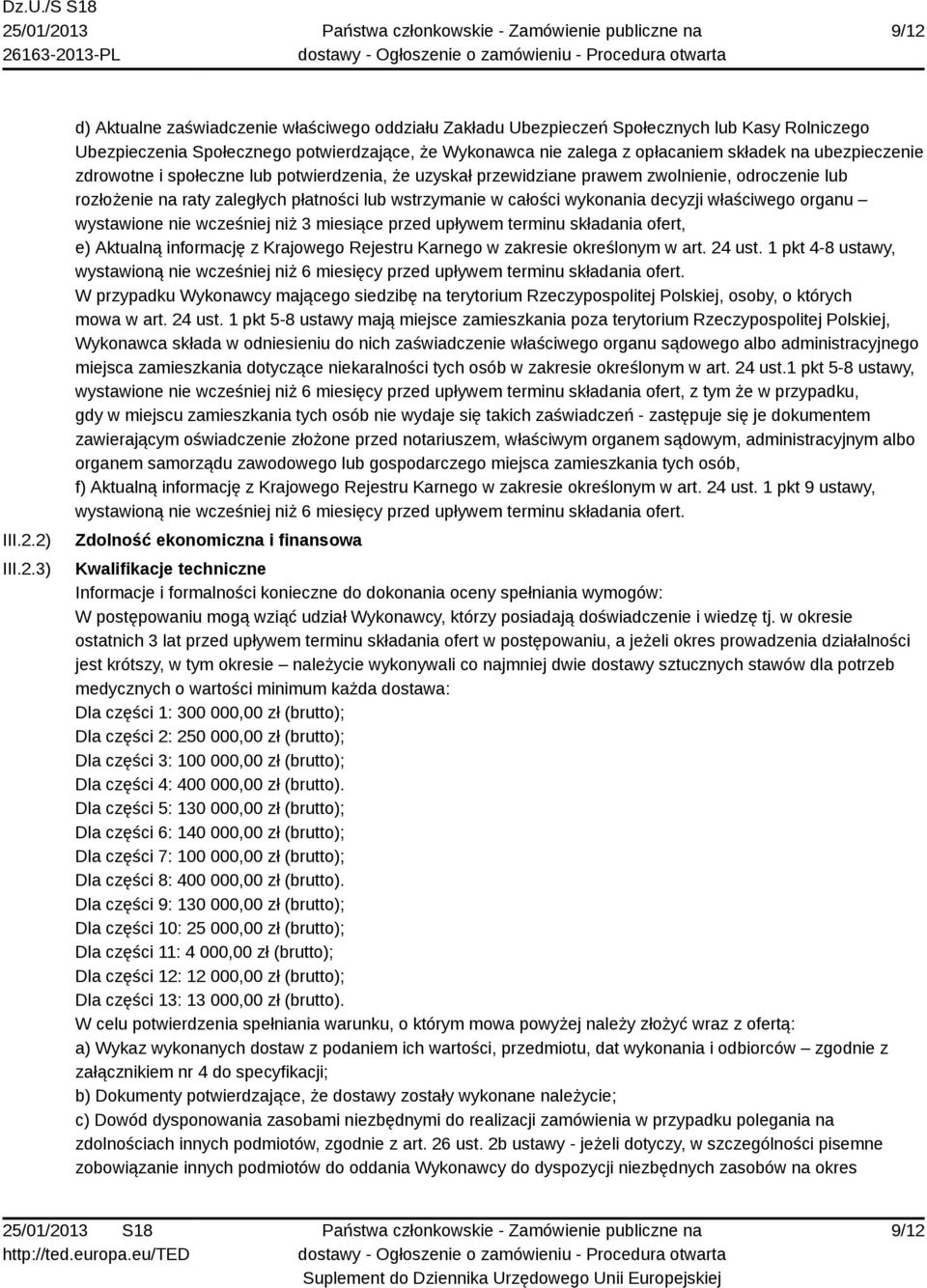 Dz.U./S S18
25/01/2013
26163-2013-PL

Państwa członkowskie - Zamówienie publiczne na dostawy - Ogłoszenie o zamówieniu - Procedura otwarta

9/12

d) Aktualne zaświadczenie właściwego oddziału Zakładu Ubezpieczeń Społecznych lub Kasy Rolniczego Ubezpieczenia Społecznego potwierdzające, że Wykonawca nie zalega z opłacaniem składek na ubezpieczenie zdrowotne i społeczne lub potwierdzenia, że uzyskał przewidziane prawem zwolnienie, odroczenie lub rozłożenie na raty zaległych płatności lub wstrzymanie w całości wykonania decyzji właściwego organu – wystawione nie wcześniej niż 3 miesiące przed upływem terminu składania ofert,
e) Aktualną informację z Krajowego Rejestru Karnego w zakresie określonym w art. 24 ust. 1 pkt 4-8 ustawy, wystawioną nie wcześniej niż 6 miesięcy przed upływem terminu składania ofert.
W przypadku Wykonawcy mającego siedzibę na terytorium Rzeczypospolitej Polskiej, osoby, o których mowa w art. 24 ust. 1 pkt 5-8 ustawy mają miejsce zamieszkania poza terytorium Rzeczypospolitej Polskiej, Wykonawca składa w odniesieniu do nich zaświadczenie właściwego organu sądowego albo administracyjnego miejsca zamieszkania dotyczące niekaralności tych osób w zakresie określonym w art. 24 ust.1 pkt 5-8 ustawy, wystawione nie wcześniej niż 6 miesięcy przed upływem terminu składania ofert, z tym że w przypadku, gdy w miejscu zamieszkania tych osób nie wydaje się takich zaświadczeń - zastępuje się je dokumentem zawierającym oświadczenie złożone przed notariuszem, właściwym organem sądowym, administracyjnym albo organem samorządu zawodowego lub gospodarczego miejsca zamieszkania tych osób,
f) Aktualną informację z Krajowego Rejestru Karnego w zakresie określonym w art. 24 ust. 1 pkt 9 ustawy, wystawioną nie wcześniej niż 6 miesięcy przed upływem terminu składania ofert.

III.2.2) Zdolność ekonomiczna i finansowa

III.2.3) Kwalifikacje techniczne
Informacje i formalności konieczne do dokonania oceny spełniania wymogów:
W postępowaniu mogą wziąć udział Wykonawcy, którzy posiadają doświadczenie i wiedzę tj. w okresie ostatnich 3 lat przed upływem terminu składania ofert w postępowaniu, a jeżeli okres prowadzenia działalności jest krótszy, w tym okresie – należycie wykonywali co najmniej dwie dostawy sztucznych stawów dla potrzeb medycznych o wartości minimum każda dostawa:
Dla części 1: 300 000,00 zł (brutto);
Dla części 2: 250 000,00 zł (brutto);
Dla części 3: 100 000,00 zł (brutto);
Dla części 4: 400 000,00 zł (brutto).
Dla części 5: 130 000,00 zł (brutto);
Dla części 6: 140 000,00 zł (brutto);
Dla części 7: 100 000,00 zł (brutto);
Dla części 8: 400 000,00 zł (brutto).
Dla części 9: 130 000,00 zł (brutto);
Dla części 10: 25 000,00 zł (brutto);
Dla części 11: 4 000,00 zł (brutto);
Dla części 12: 12 000,00 zł (brutto);
Dla części 13: 13 000,00 zł (brutto).
W celu potwierdzenia spełniania warunku, o którym mowa powyżej należy złożyć wraz z ofertą:
a) Wykaz wykonanych dostaw z podaniem ich wartości, przedmiotu, dat wykonania i odbiorców – zgodnie z załącznikiem nr 4 do specyfikacji;
b) Dokumenty potwierdzające, że dostawy zostały wykonane należycie;
c) Dowód dysponowania zasobami niezbędnymi do realizacji zamówienia w przypadku polegania na zdolnościach innych podmiotów, zgodnie z art. 26 ust. 2b ustawy - jeżeli dotyczy, w szczególności pisemne zobowiązanie innych podmiotów do oddania Wykonawcy do dyspozycji niezbędnych zasobów na okres

25/01/2013 S18
http://ted.europa.eu/TED

Państwa członkowskie - Zamówienie publiczne na dostawy - Ogłoszenie o zamówieniu - Procedura otwarta
Suplement do Dziennika Urzędowego Unii Europejskiej

9/12